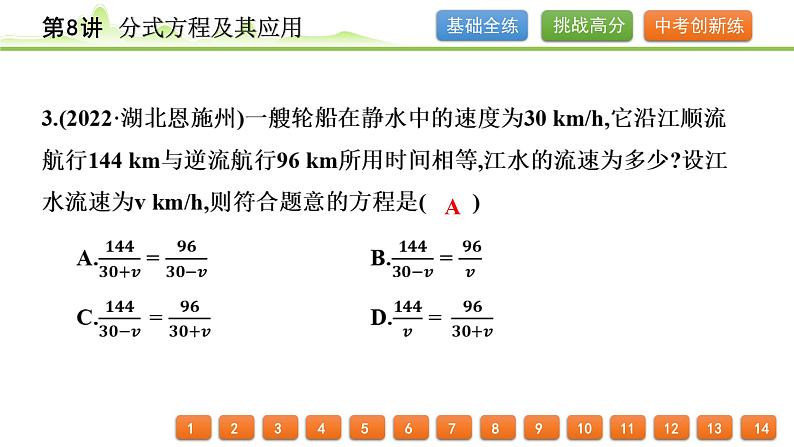 第8讲　分式方程及其应用

基础全练　挑战高分　中考创新练

3.(2022·湖北恩施州)一艘轮船在静水中的速度为30 km/h,它沿江顺流航行144 km与逆流航行96 km所用时间相等,江水的流速为多少?设江水流速为v km/h,则符合题意的方程是( A )

A.$\frac{144}{30+v}=\frac{96}{30-v}$　　B.$\frac{144}{30-v}=\frac{96}{v}$

C.$\frac{144}{30-v}=\frac{96}{30+v}$　　D.$\frac{144}{v}=\frac{96}{30+v}$

1 2 3 4 5 6 7 8 9 10 11 12 13 14